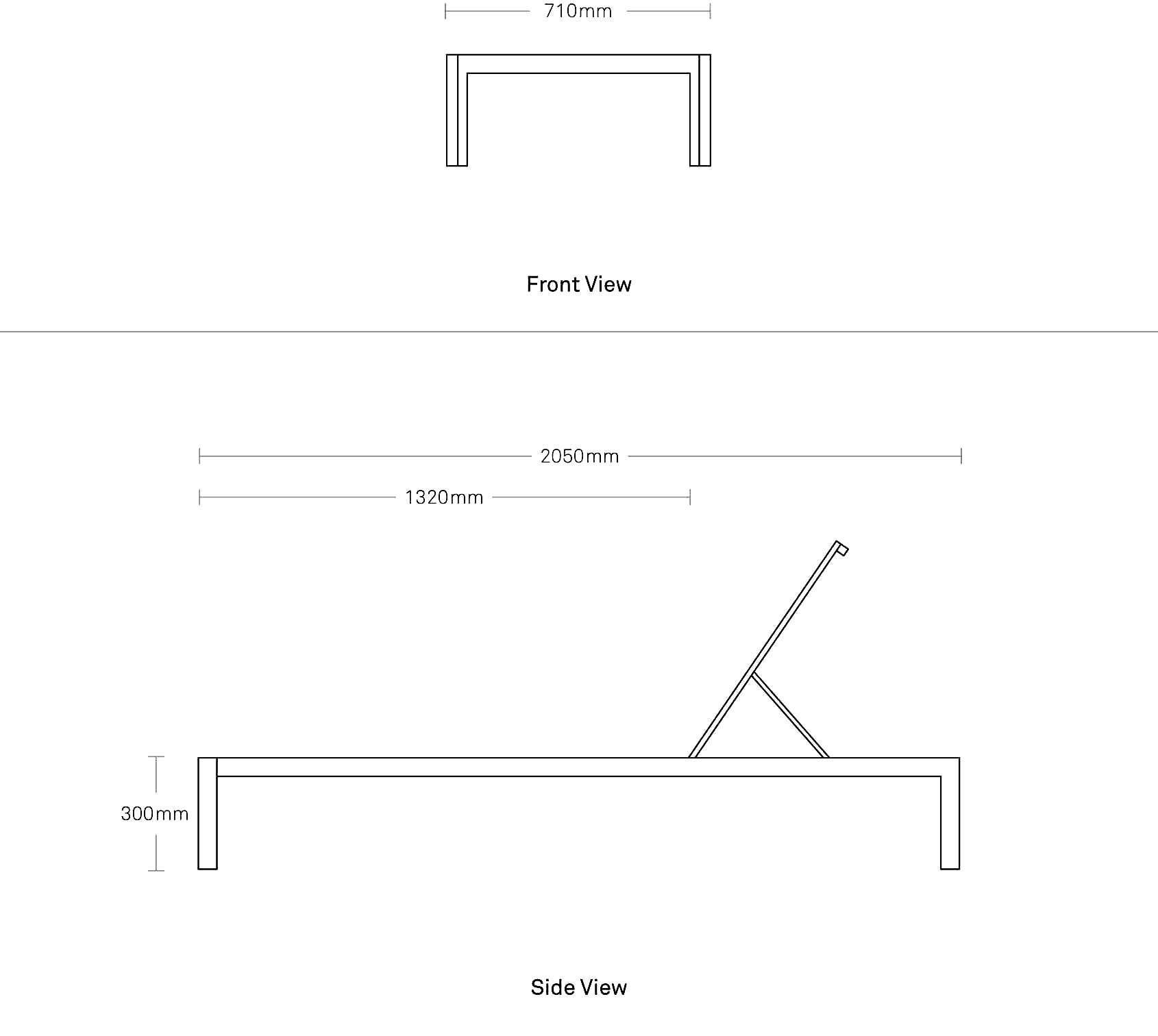 710mm

Front View

2050mm

1320mm

300mm

Side View